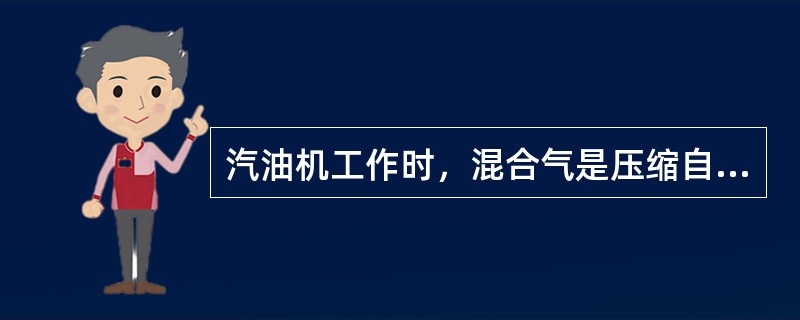 汽油机工作时，混合气是压缩自...